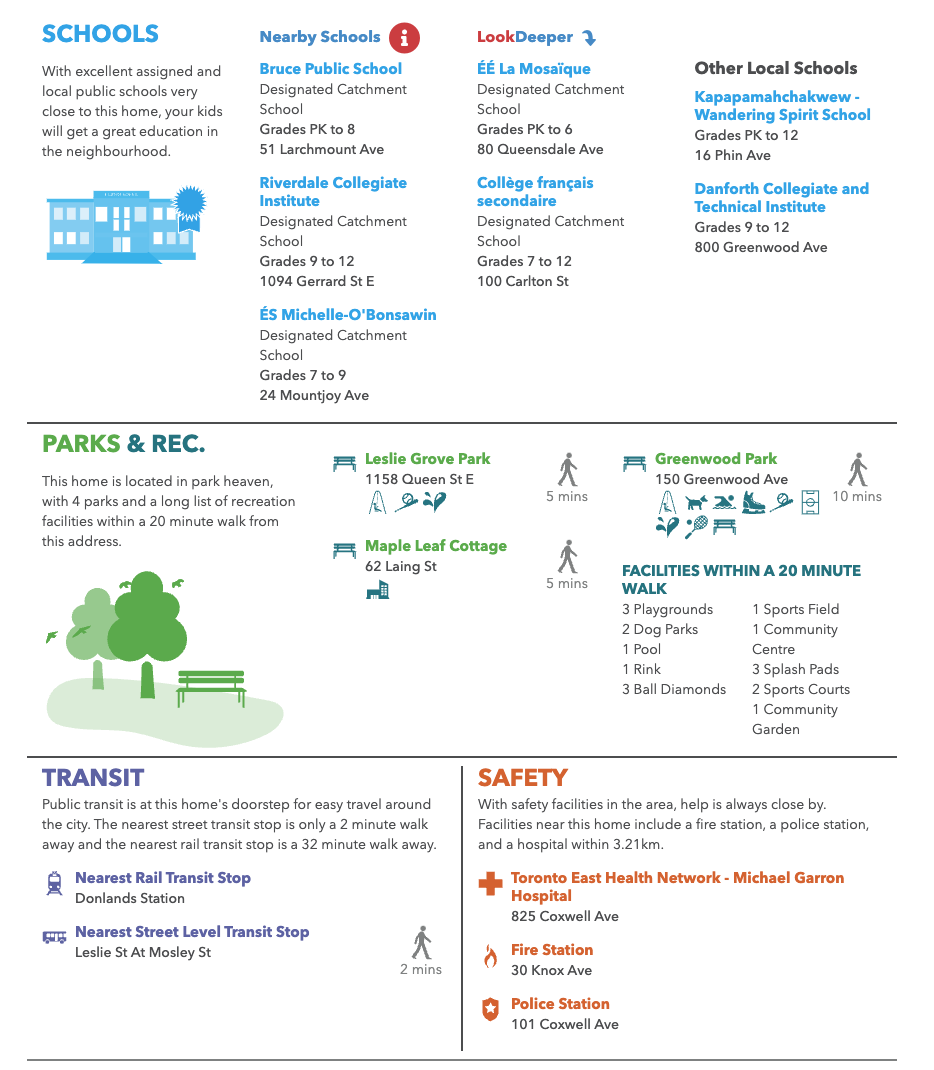 SCHOOLS

With excellent assigned and local public schools very close to this home, your kids will get a great education in the neighbourhood.

Nearby Schools

Bruce Public School
Designated Catchment School
Grades PK to 8
51 Larchmount Ave

Riverdale Collegiate Institute
Designated Catchment School
Grades 9 to 12
1094 Gerrard St E

ÉS Michelle-O'Bonsawin
Designated Catchment School
Grades 7 to 9
24 Mountjoy Ave

LookDeeper

ÉÉ La Mosaïque
Designated Catchment School
Grades PK to 6
80 Queensdale Ave

Collège français secondaire
Designated Catchment School
Grades 7 to 12
100 Carlton St

Other Local Schools

Kapapamahchakwew - Wandering Spirit School
Grades PK to 12
16 Phin Ave

Danforth Collegiate and Technical Institute
Grades 9 to 12
800 Greenwood Ave

PARKS & REC.

This home is located in park heaven, with 4 parks and a long list of recreation facilities within a 20 minute walk from this address.

Leslie Grove Park
1158 Queen St E
5 mins

Maple Leaf Cottage
62 Laing St
5 mins

Greenwood Park
150 Greenwood Ave
10 mins

FACILITIES WITHIN A 20 MINUTE WALK
3 Playgrounds
2 Dog Parks
1 Pool
1 Rink
3 Ball Diamonds
1 Sports Field
1 Community Centre
3 Splash Pads
2 Sports Courts
1 Community Garden

TRANSIT

Public transit is at this home's doorstep for easy travel around the city. The nearest street transit stop is only a 2 minute walk away and the nearest rail transit stop is a 32 minute walk away.

Nearest Rail Transit Stop
Donlands Station

Nearest Street Level Transit Stop
Leslie St At Mosley St
2 mins

SAFETY

With safety facilities in the area, help is always close by. Facilities near this home include a fire station, a police station, and a hospital within 3.21km.

Toronto East Health Network - Michael Garron Hospital
825 Coxwell Ave

Fire Station
30 Knox Ave

Police Station
101 Coxwell Ave